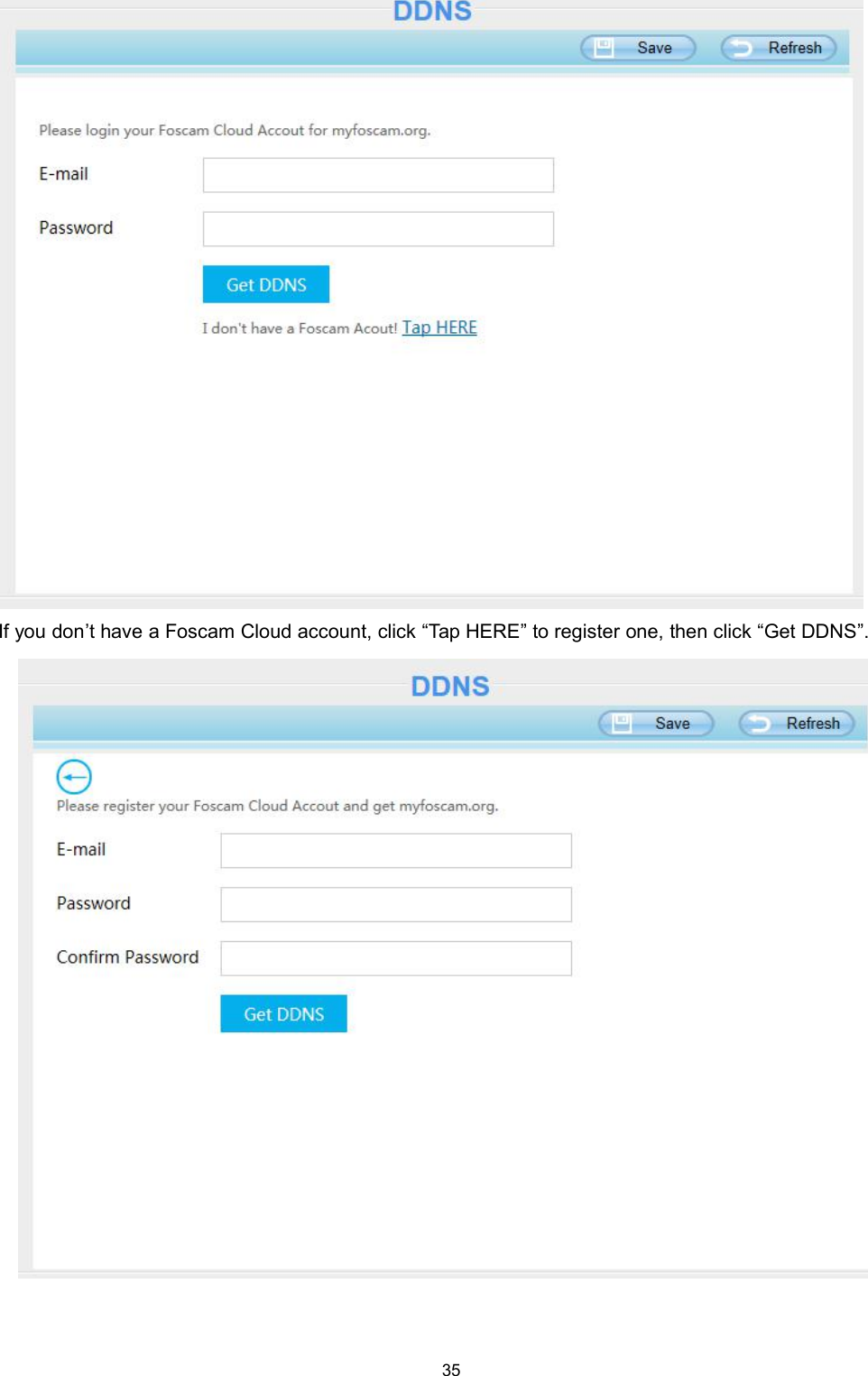 DDNS

Save Refresh

Please login your Foscam Cloud Accout for myfoscam.org.

E-mail

Password

Get DDNS

I don't have a Foscam Acout! Tap HERE

If you don’t have a Foscam Cloud account, click “Tap HERE” to register one, then click “Get DDNS”.

DDNS

Save Refresh

Please register your Foscam Cloud Accout and get myfoscam.org.

E-mail

Password

Confirm Password

Get DDNS

35